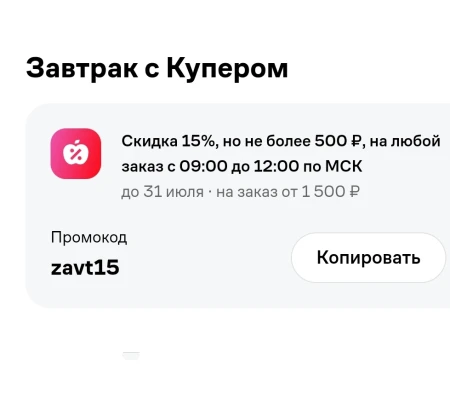 Завтрак с Купером

Скидка 15%, но не более 500 ₽, на любой заказ с 09:00 до 12:00 по МСК
до 31 июля · на заказ от 1 500 ₽

Промокод
zavt15

Копировать